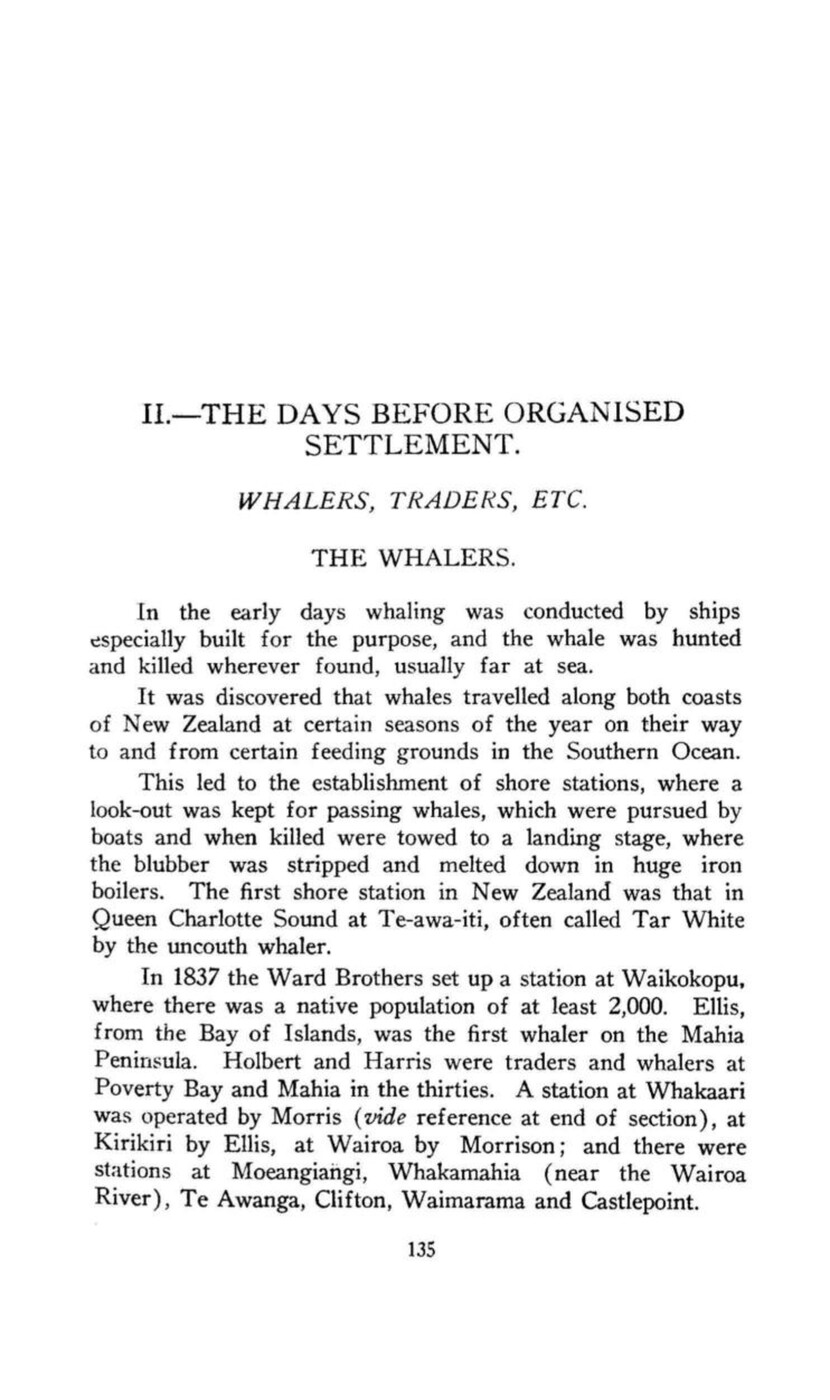 II.—THE DAYS BEFORE ORGANISED SETTLEMENT.

WHALERS, TRADERS, ETC.

THE WHALERS.

In the early days whaling was conducted by ships especially built for the purpose, and the whale was hunted and killed wherever found, usually far at sea.

It was discovered that whales travelled along both coasts of New Zealand at certain seasons of the year on their way to and from certain feeding grounds in the Southern Ocean.

This led to the establishment of shore stations, where a look-out was kept for passing whales, which were pursued by boats and when killed were towed to a landing stage, where the blubber was stripped and melted down in huge iron boilers. The first shore station in New Zealand was that in Queen Charlotte Sound at Te-awa-iti, often called Tar White by the uncouth whaler.

In 1837 the Ward Brothers set up a station at Waikokopu, where there was a native population of at least 2,000. Ellis, from the Bay of Islands, was the first whaler on the Mahia Peninsula. Holbert and Harris were traders and whalers at Poverty Bay and Mahia in the thirties. A station at Whakaari was operated by Morris (vide reference at end of section), at Kirikiri by Ellis, at Wairoa by Morrison; and there were stations at Moeangiangi, Whakamahia (near the Wairoa River), Te Awanga, Clifton, Waimarama and Castlepoint.

135